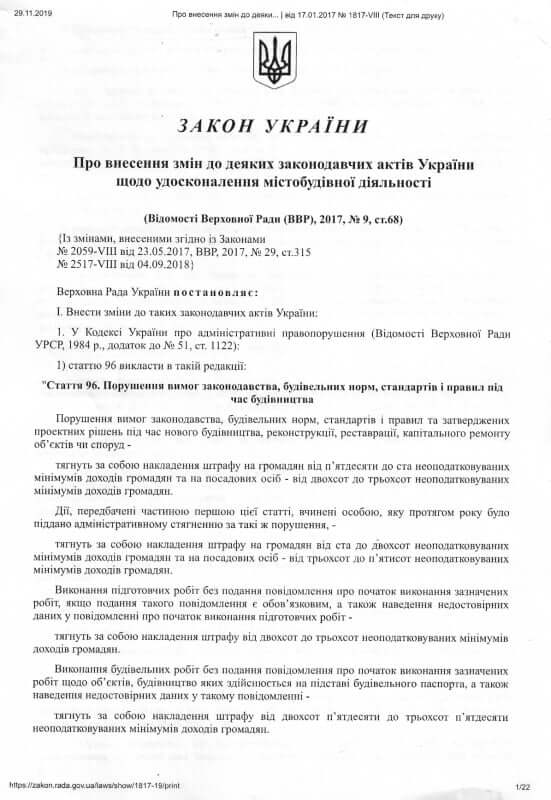 29.11.2019 Про внесення змін до деяки... | від 17.01.2017 № 1817-VIII (Текст для друку)

ЗАКОН УКРАЇНИ

Про внесення змін до деяких законодавчих актів України щодо удосконалення містобудівної діяльності

(Відомості Верховної Ради (ВВР), 2017, № 9, ст.68)

{Із змінами, внесеними згідно із Законами № 2059-VIII від 23.05.2017, ВВР, 2017, № 29, ст.315 № 2517-VIII від 04.09.2018}

Верховна Рада України постановляє:

I. Внести зміни до таких законодавчих актів України:

1. У Кодексі України про адміністративні правопорушення (Відомості Верховної Ради УРСР, 1984 р., додаток до № 51, ст. 1122):

1) статтю 96 викласти в такій редакції:

"Стаття 96. Порушення вимог законодавства, будівельних норм, стандартів і правил під час будівництва

Порушення вимог законодавства, будівельних норм, стандартів і правил та затверджених проектних рішень під час нового будівництва, реконструкції, реставрації, капітального ремонту об'єктів чи споруд -

тягнуть за собою накладення штрафу на громадян від п'ятдесяти до ста неоподатковуваних мінімумів доходів громадян та на посадових осіб - від двохсот до трьохсот неоподатковуваних мінімумів доходів громадян.

Дії, передбачені частиною першою цієї статті, вчинені особою, яку протягом року було піддано адміністративному стягненню за такі ж порушення, -

тягнуть за собою накладення штрафу на громадян від ста до двохсот неоподатковуваних мінімумів доходів громадян та на посадових осіб - від трьохсот до п'ятисот неоподатковуваних мінімумів доходів громадян.

Виконання підготовчих робіт без подання повідомлення про початок виконання зазначених робіт, якщо подання такого повідомлення є обов'язковим, а також наведення недостовірних даних у повідомленні про початок виконання підготовчих робіт -

тягнуть за собою накладення штрафу від двохсот до трьохсот неоподатковуваних мінімумів доходів громадян.

Виконання будівельних робіт без подання повідомлення про початок виконання зазначених робіт щодо об'єктів, будівництво яких здійснюється на підставі будівельного паспорта, а також наведення недостовірних даних у такому повідомленні -

тягнуть за собою накладення штрафу від двохсот п'ятдесяти до трьохсот п'ятдесяти неоподатковуваних мінімумів доходів громадян.

https://zakon.rada.gov.ua/laws/show/1817-19/print 1/22